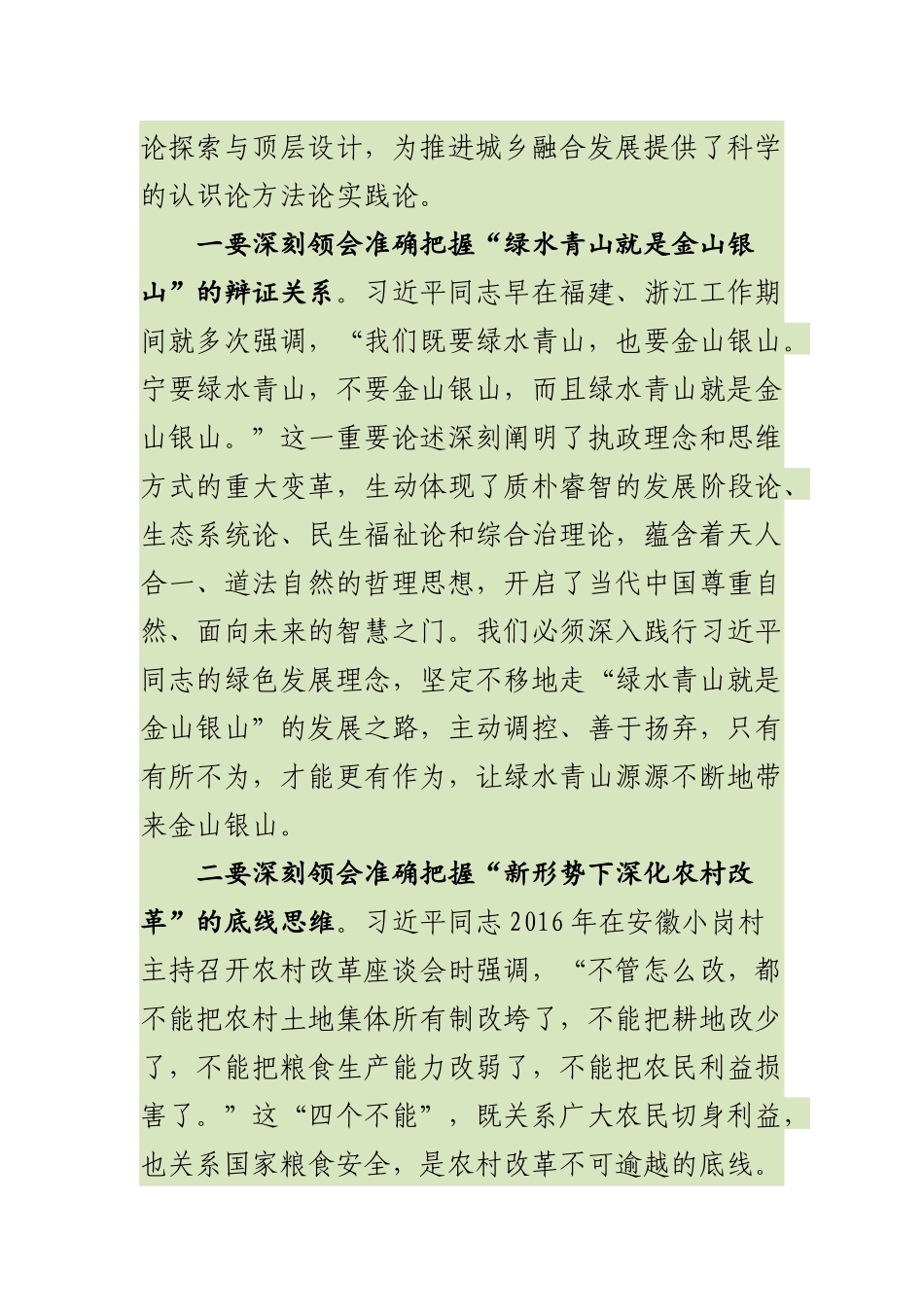 论探索与顶层设计，为推进城乡融合发展提供了科学的认识论方法论实践论。

一要深刻领会准确把握“绿水青山就是金山银山”的辩证关系。习近平同志早在福建、浙江工作期间就多次强调，“我们既要绿水青山，也要金山银山。宁要绿水青山，不要金山银山，而且绿水青山就是金山银山。”这一重要论述深刻阐明了执政理念和思维方式的重大变革，生动体现了质朴睿智的发展阶段论、生态系统论、民生福祉论和综合治理论，蕴含着天人合一、道法自然的哲理思想，开启了当代中国尊重自然、面向未来的智慧之门。我们必须深入践行习近平同志的绿色发展理念，坚定不移地走“绿水青山就是金山银山”的发展之路，主动调控、善于扬弃，只有有所不为，才能更有作为，让绿水青山源源不断地带来金山银山。

二要深刻领会准确把握“新形势下深化农村改革”的底线思维。习近平同志2016年在安徽小岗村主持召开农村改革座谈会时强调，“不管怎么改，都不能把农村土地集体所有制改垮了，不能把耕地改少了，不能把粮食生产能力改弱了，不能把农民利益损害了。”这“四个不能”，既关系广大农民切身利益，也关系国家粮食安全，是农村改革不可逾越的底线。